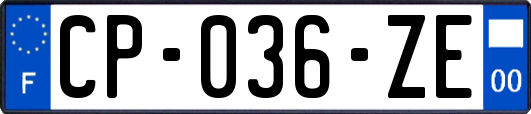 F
CP-036-ZE
00